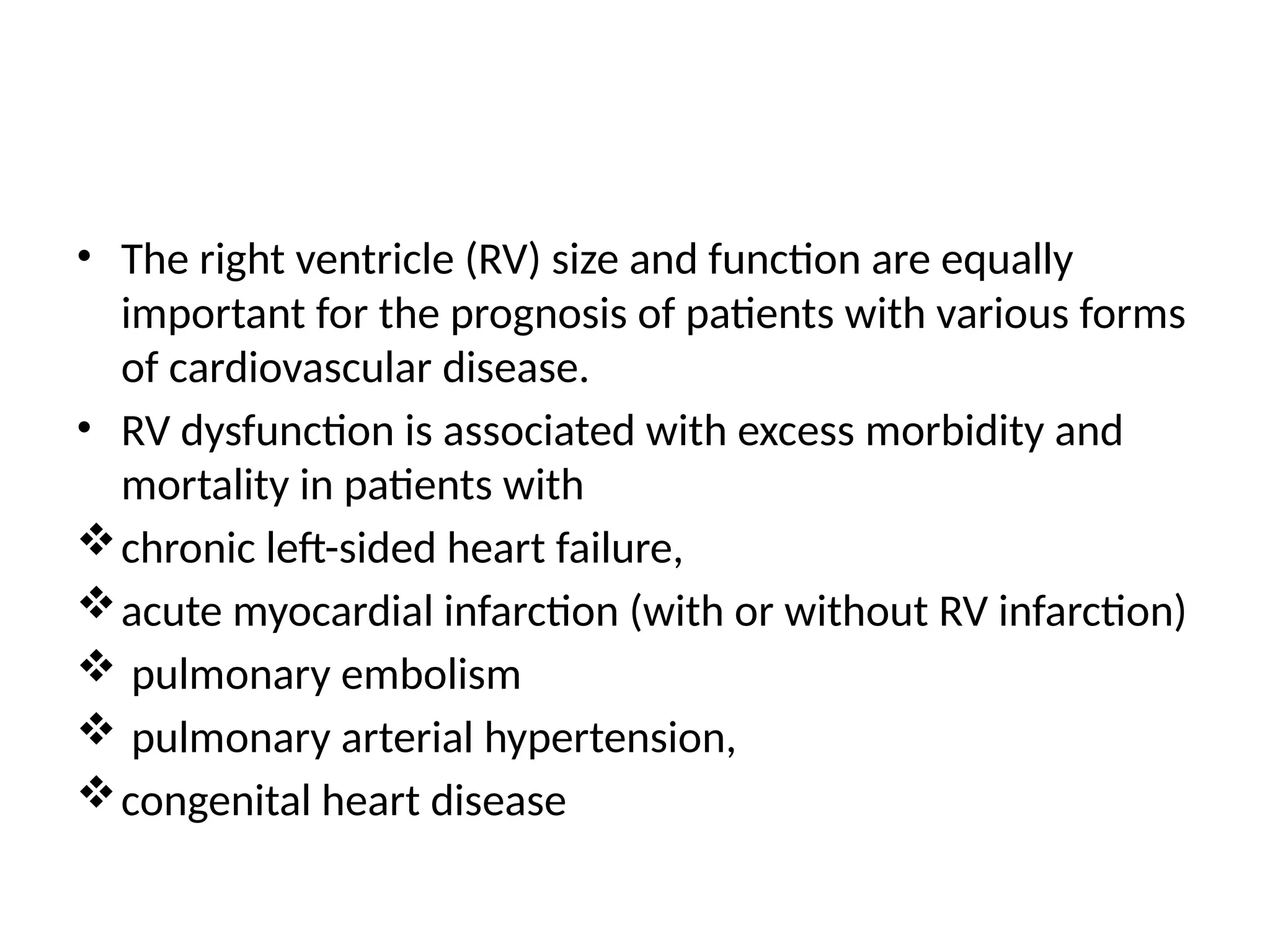 • The right ventricle (RV) size and function are equally important for the prognosis of patients with various forms of cardiovascular disease.
• RV dysfunction is associated with excess morbidity and mortality in patients with
❖ chronic left-sided heart failure,
❖ acute myocardial infarction (with or without RV infarction)
❖ pulmonary embolism
❖ pulmonary arterial hypertension,
❖ congenital heart disease